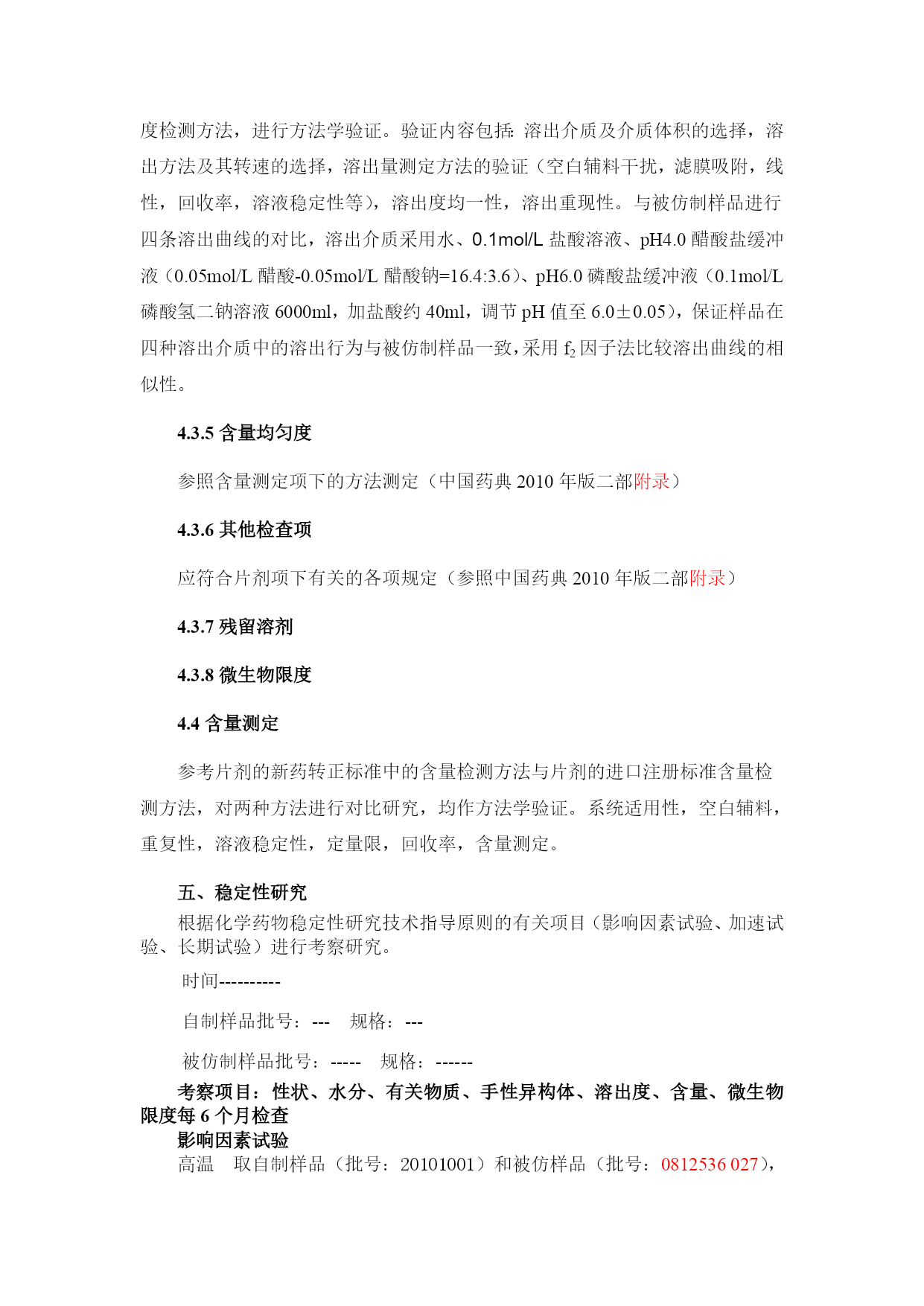 度检测方法，进行方法学验证。验证内容包括：溶出介质及介质体积的选择，溶出方法及其转速的选择，溶出量测定方法的验证（空白辅料干扰，滤膜吸附，线性，回收率，溶液稳定性等），溶出度均一性，溶出重现性。与被仿制样品进行四条溶出曲线的对比，溶出介质采用水、0.1mol/L 盐酸溶液、pH4.0 醋酸盐缓冲液（0.05mol/L 醋酸-0.05mol/L 醋酸钠=16.4:3.6）、pH6.0 磷酸盐缓冲液（0.1mol/L 磷酸氢二钠溶液 6000ml，加盐酸约 40ml，调节 pH 值至 6.0±0.05），保证样品在四种溶出介质中的溶出行为与被仿制样品一致，采用 $f_2$ 因子法比较溶出曲线的相似性。

4.3.5 含量均匀度

参照含量测定项下的方法测定（中国药典 2010 年版二部附录）

4.3.6 其他检查项

应符合片剂项下有关的各项规定（参照中国药典 2010 年版二部附录）

4.3.7 残留溶剂

4.3.8 微生物限度

4.4 含量测定

参考片剂的新药转正标准中的含量检测方法与片剂的进口注册标准含量检测方法，对两种方法进行对比研究，均作方法学验证。系统适用性，空白辅料，重复性，溶液稳定性，定量限，回收率，含量测定。

五、稳定性研究

根据化学药物稳定性研究技术指导原则的有关项目（影响因素试验、加速试验、长期试验）进行考察研究。

时间----------

自制样品批号：--- 规格：---

被仿制样品批号：----- 规格：------

考察项目：性状、水分、有关物质、手性异构体、溶出度、含量、微生物限度每 6 个月检查

影响因素试验

高温 取自制样品（批号：20101001）和被仿样品（批号：0812536 027），